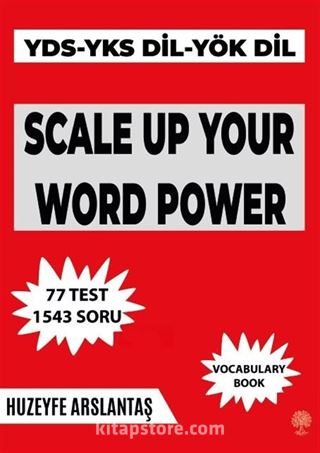 YDS-YKS DİL-YÖK DİL

SCALE UP YOUR WORD POWER

77 TEST
1543 SORU

VOCABULARY BOOK

HUZEYFE ARSLANTAŞ

kitapstore.com